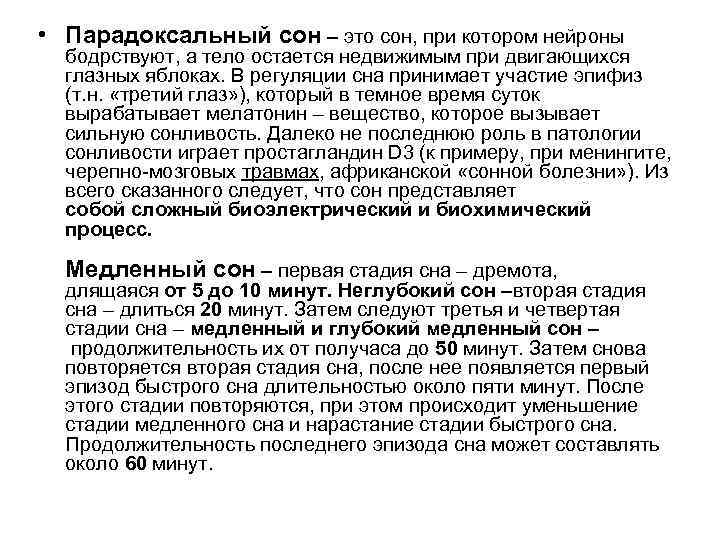 • Парадоксальный сон – это сон, при котором нейроны бодрствуют, а тело остается недвижимым при двигающихся глазных яблоках. В регуляции сна принимает участие эпифиз (т.н. «третий глаз»), который в темное время суток вырабатывает мелатонин – вещество, которое вызывает сильную сонливость. Далеко не последнюю роль в патологии сонливости играет простагландин D3 (к примеру, при менингите, черепно-мозговых травмах, африканской «сонной болезни»). Из всего сказанного следует, что сон представляет собой сложный биоэлектрический и биохимический процесс.

Медленный сон – первая стадия сна – дремота, длящаяся от 5 до 10 минут. Неглубокий сон –вторая стадия сна – длиться 20 минут. Затем следуют третья и четвертая стадии сна – медленный и глубокий медленный сон – продолжительность их от получаса до 50 минут. Затем снова повторяется вторая стадия сна, после нее появляется первый эпизод быстрого сна длительностью около пяти минут. После этого стадии повторяются, при этом происходит уменьшение стадии медленного сна и нарастание стадии быстрого сна. Продолжительность последнего эпизода сна может составлять около 60 минут.